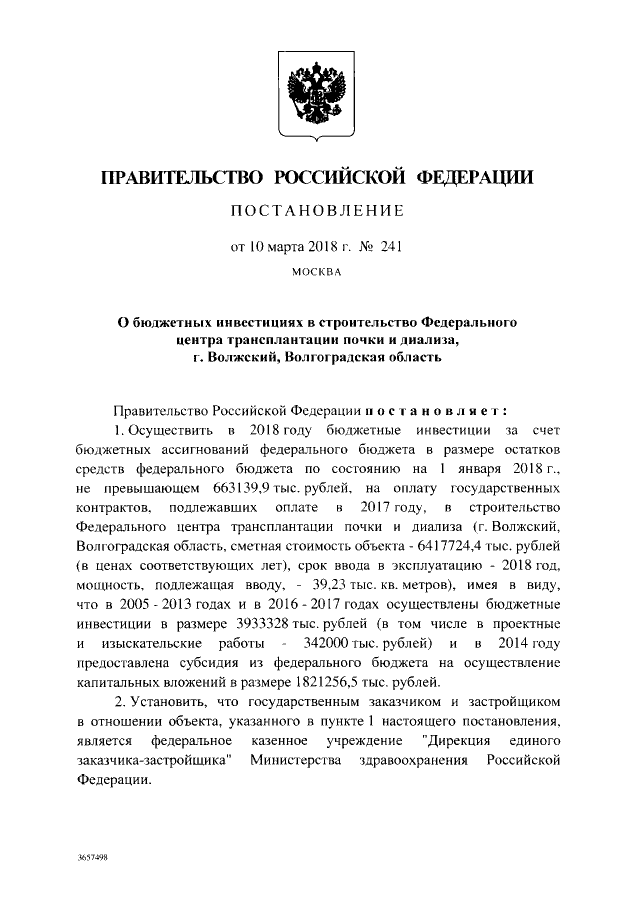 ПРАВИТЕЛЬСТВО РОССИЙСКОЙ ФЕДЕРАЦИИ

ПОСТАНОВЛЕНИЕ

от 10 марта 2018 г. № 241

МОСКВА

О бюджетных инвестициях в строительство Федерального центра трансплантации почки и диализа, г. Волжский, Волгоградская область

Правительство Российской Федерации постановляет:

1. Осуществить в 2018 году бюджетные инвестиции за счет бюджетных ассигнований федерального бюджета в размере остатков средств федерального бюджета по состоянию на 1 января 2018 г., не превышающем 663139,9 тыс. рублей, на оплату государственных контрактов, подлежавших оплате в 2017 году, в строительство Федерального центра трансплантации почки и диализа (г. Волжский, Волгоградская область, сметная стоимость объекта - 6417724,4 тыс. рублей (в ценах соответствующих лет), срок ввода в эксплуатацию - 2018 год, мощность, подлежащая вводу, - 39,23 тыс. кв. метров), имея в виду, что в 2005 - 2013 годах и в 2016 - 2017 годах осуществлены бюджетные инвестиции в размере 3933328 тыс. рублей (в том числе в проектные и изыскательские работы - 342000 тыс. рублей) и в 2014 году предоставлена субсидия из федерального бюджета на осуществление капитальных вложений в размере 1821256,5 тыс. рублей.

2. Установить, что государственным заказчиком и застройщиком в отношении объекта, указанного в пункте 1 настоящего постановления, является федеральное казенное учреждение "Дирекция единого заказчика-застройщика" Министерства здравоохранения Российской Федерации.

3657498